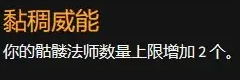 黏稠威能

你的骷髅法师数量上限增加 2 个。